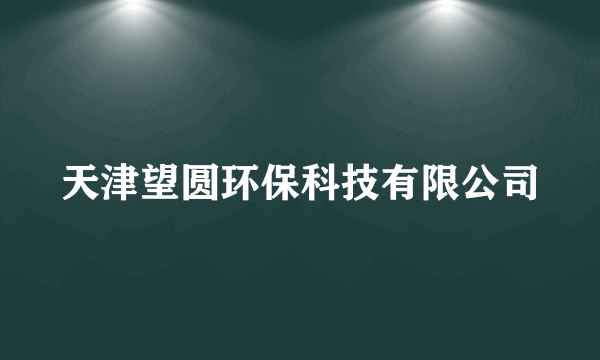 天津望圆环保科技有限公司